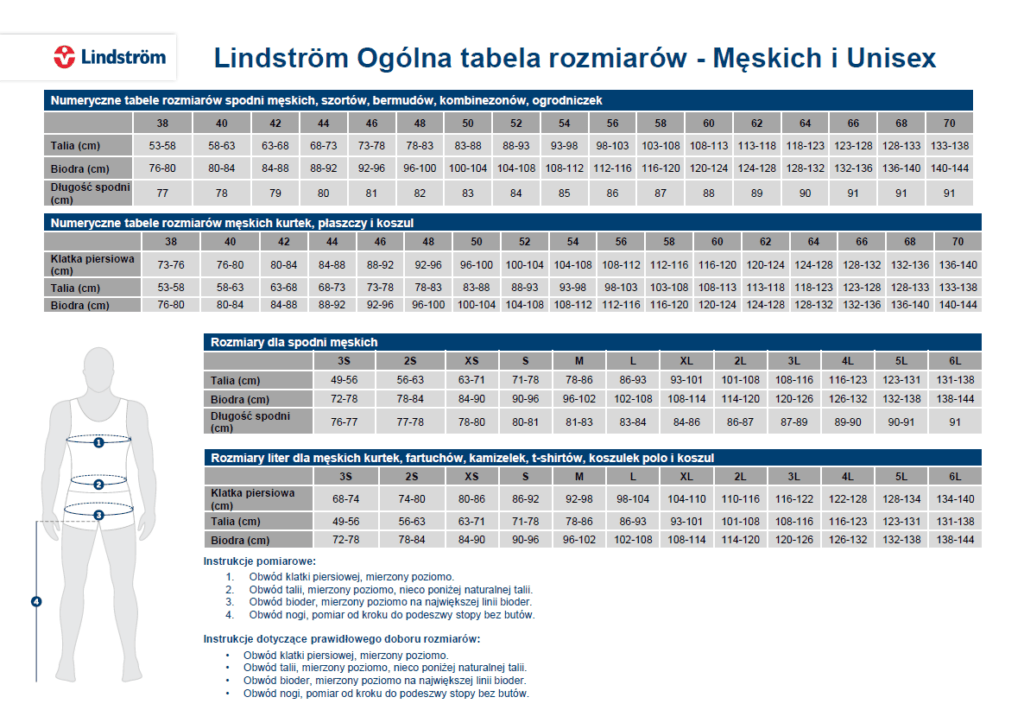 Lindström

Lindström Ogólna tabela rozmiarów - Męskich i Unisex

Numeryczne tabele rozmiarów spodni męskich, szortów, bermudów, kombinezonów, ogrodniczek

| | 38 | 40 | 42 | 44 | 46 | 48 | 50 | 52 | 54 | 56 | 58 | 60 | 62 | 64 | 66 | 68 | 70 |
|---|---|---|---|---|---|---|---|---|---|---|---|---|---|---|---|---|---|
| Talia (cm) | 53-58 | 58-63 | 63-68 | 68-73 | 73-78 | 78-83 | 83-88 | 88-93 | 93-98 | 98-103 | 103-108 | 108-113 | 113-118 | 118-123 | 123-128 | 128-133 | 133-138 |
| Biodra (cm) | 76-80 | 80-84 | 84-88 | 88-92 | 92-96 | 96-100 | 100-104 | 104-108 | 108-112 | 112-116 | 116-120 | 120-124 | 124-128 | 128-132 | 132-136 | 136-140 | 140-144 |
| Długość spodni (cm) | 77 | 78 | 79 | 80 | 81 | 82 | 83 | 84 | 85 | 86 | 87 | 88 | 89 | 90 | 91 | 91 | 91 |

Numeryczne tabele rozmiarów męskich kurtek, płaszczy i koszul

| | 38 | 40 | 42 | 44 | 46 | 48 | 50 | 52 | 54 | 56 | 58 | 60 | 62 | 64 | 66 | 68 | 70 |
|---|---|---|---|---|---|---|---|---|---|---|---|---|---|---|---|---|---|
| Klatka piersiowa (cm) | 73-76 | 76-80 | 80-84 | 84-88 | 88-92 | 92-96 | 96-100 | 100-104 | 104-108 | 108-112 | 112-116 | 116-120 | 120-124 | 124-128 | 128-132 | 132-136 | 136-140 |
| Talia (cm) | 53-58 | 58-63 | 63-68 | 68-73 | 73-78 | 78-83 | 83-88 | 88-93 | 93-98 | 98-103 | 103-108 | 108-113 | 113-118 | 118-123 | 123-128 | 128-133 | 133-138 |
| Biodra (cm) | 76-80 | 80-84 | 84-88 | 88-92 | 92-96 | 96-100 | 100-104 | 104-108 | 108-112 | 112-116 | 116-120 | 120-124 | 124-128 | 128-132 | 132-136 | 136-140 | 140-144 |

Rozmiary dla spodni męskich

| | 3S | 2S | XS | S | M | L | XL | 2L | 3L | 4L | 5L | 6L |
|---|---|---|---|---|---|---|---|---|---|---|---|---|
| Talia (cm) | 49-56 | 56-63 | 63-71 | 71-78 | 78-86 | 86-93 | 93-101 | 101-108 | 108-116 | 116-123 | 123-131 | 131-138 |
| Biodra (cm) | 72-78 | 78-84 | 84-90 | 90-96 | 96-102 | 102-108 | 108-114 | 114-120 | 120-126 | 126-132 | 132-138 | 138-144 |
| Długość spodni (cm) | 76-77 | 77-78 | 78-80 | 80-81 | 81-83 | 83-84 | 84-86 | 86-87 | 87-89 | 89-90 | 90-91 | 91 |

Rozmiary liter dla męskich kurtek, fartuchów, kamizelek, t-shirtów, koszulek polo i koszul

| | 3S | 2S | XS | S | M | L | XL | 2L | 3L | 4L | 5L | 6L |
|---|---|---|---|---|---|---|---|---|---|---|---|---|
| Klatka piersiowa (cm) | 68-74 | 74-80 | 80-86 | 86-92 | 92-98 | 98-104 | 104-110 | 110-116 | 116-122 | 122-128 | 128-134 | 134-140 |
| Talia (cm) | 49-56 | 56-63 | 63-71 | 71-78 | 78-86 | 86-93 | 93-101 | 101-108 | 108-116 | 116-123 | 123-131 | 131-138 |
| Biodra (cm) | 72-78 | 78-84 | 84-90 | 90-96 | 96-102 | 102-108 | 108-114 | 114-120 | 120-126 | 126-132 | 132-138 | 138-144 |

1
2
3
4

Instrukcje pomiarowe:
1. Obwód klatki piersiowej, mierzony poziomo.
2. Obwód talii, mierzony poziomo, nieco poniżej naturalnej talii.
3. Obwód bioder, mierzony poziomo na największej linii bioder.
4. Obwód nogi, pomiar od kroku do podeszwy stopy bez butów.

Instrukcje dotyczące prawidłowego doboru rozmiarów:
• Obwód klatki piersiowej, mierzony poziomo.
• Obwód talii, mierzony poziomo, nieco poniżej naturalnej talii.
• Obwód bioder, mierzony poziomo na największej linii bioder.
• Obwód nogi, pomiar od kroku do podeszwy stopy bez butów.